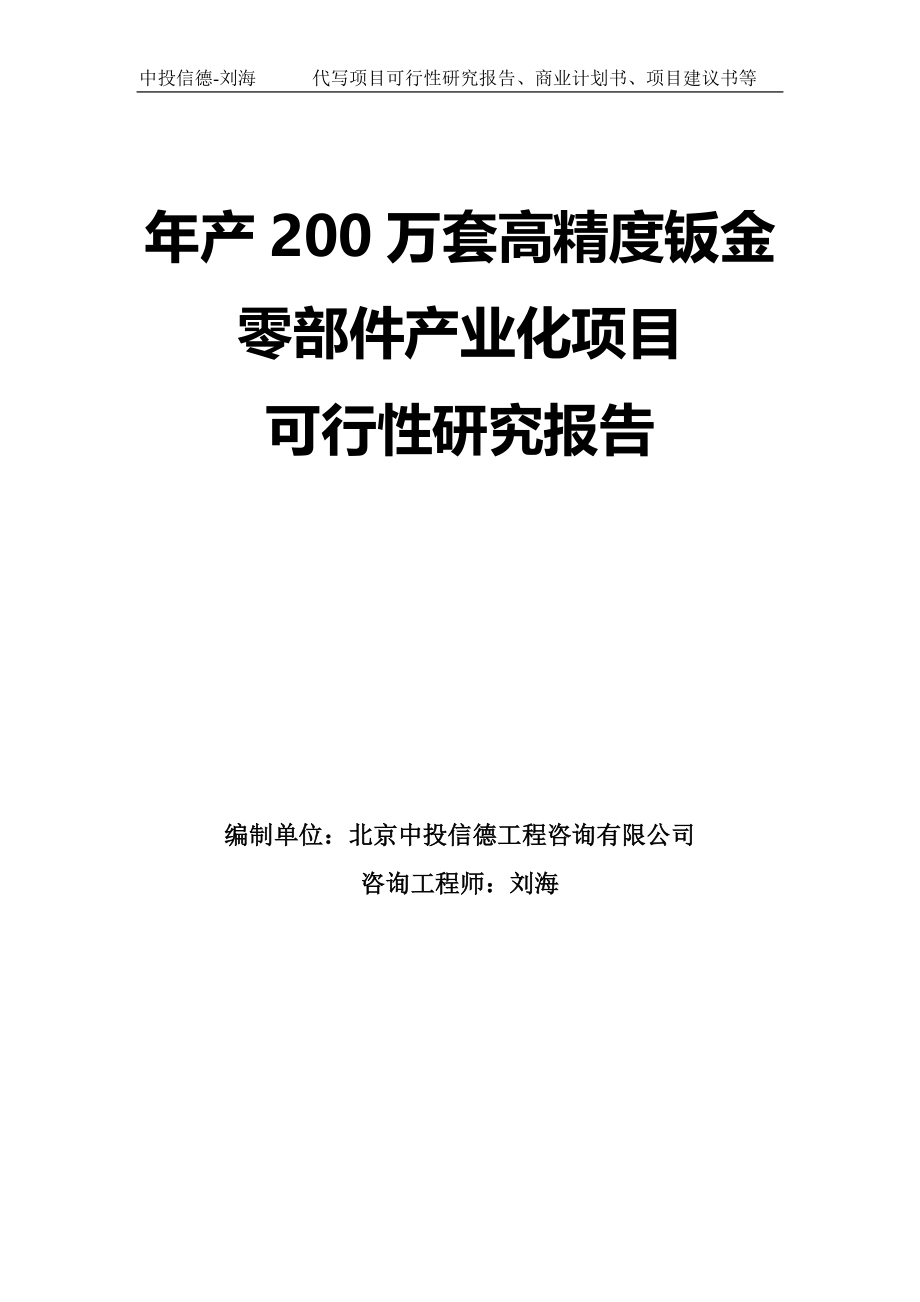 中投信德-刘海　　代写项目可行性研究报告、商业计划书、项目建议书等

年产 200 万套高精度钣金零部件产业化项目可行性研究报告

编制单位：北京中投信德工程咨询有限公司

咨询工程师：刘海